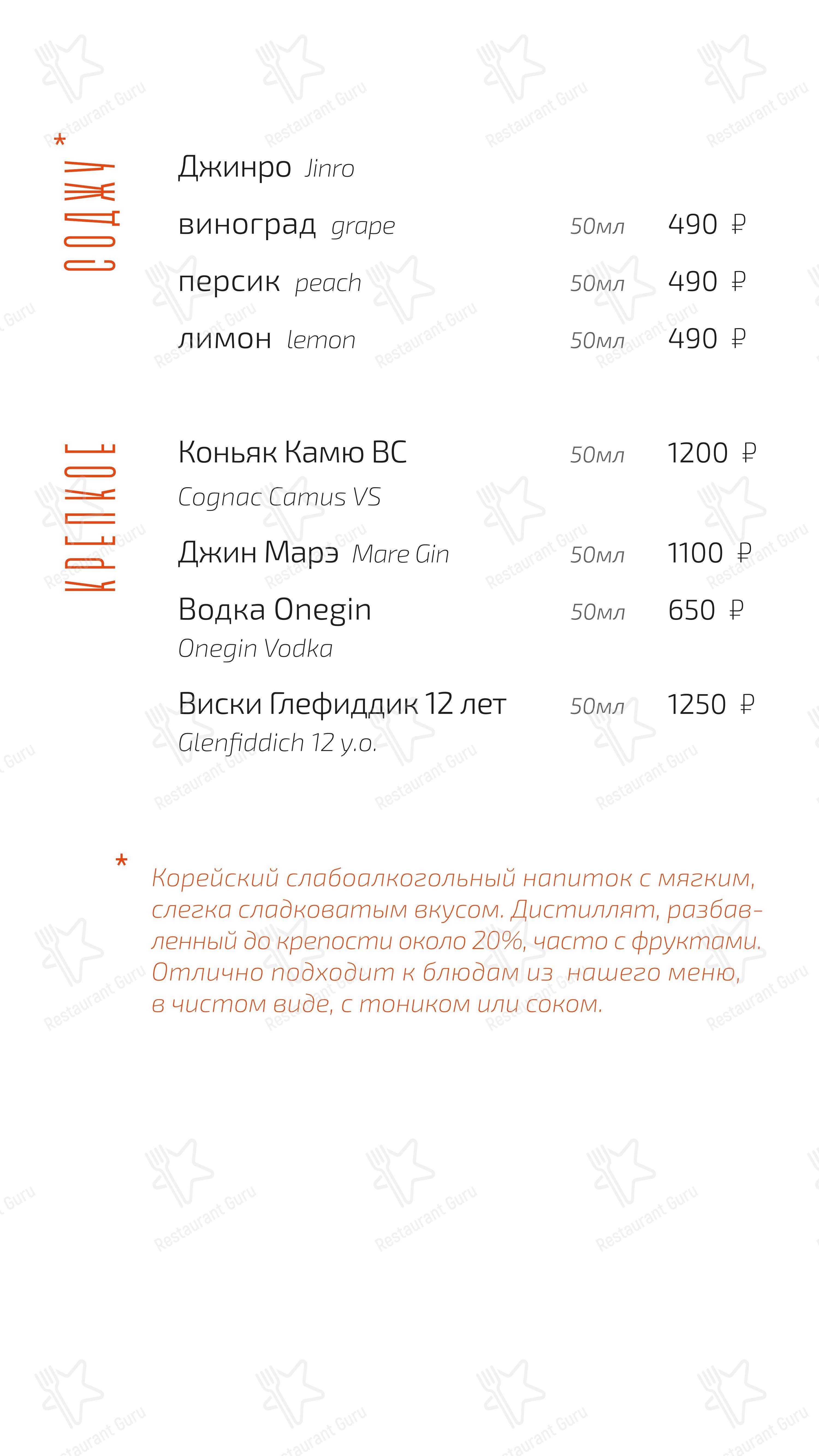 СОДЖУ*

Джинро Jinro

виноград grape 50мл 490 ₽

персик peach 50мл 490 ₽

лимон lemon 50мл 490 ₽

КРЕПКОЕ

Коньяк Камю ВС 50мл 1200 ₽
Cognac Camus VS

Джин Марэ Mare Gin 50мл 1100 ₽

Водка Onegin 50мл 650 ₽
Onegin Vodka

Виски Глефиддик 12 лет 50мл 1250 ₽
Glenfiddich 12 y.o.

* Корейский слабоалкогольный напиток с мягким, слегка сладковатым вкусом. Дистиллят, разбавленный до крепости около 20%, часто с фруктами. Отлично подходит к блюдам из нашего меню, в чистом виде, с тоником или соком.

Restaurant Guru